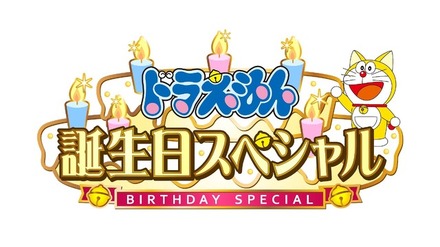 ドラえもん
誕生日スペシャル
BIRTHDAY SPECIAL